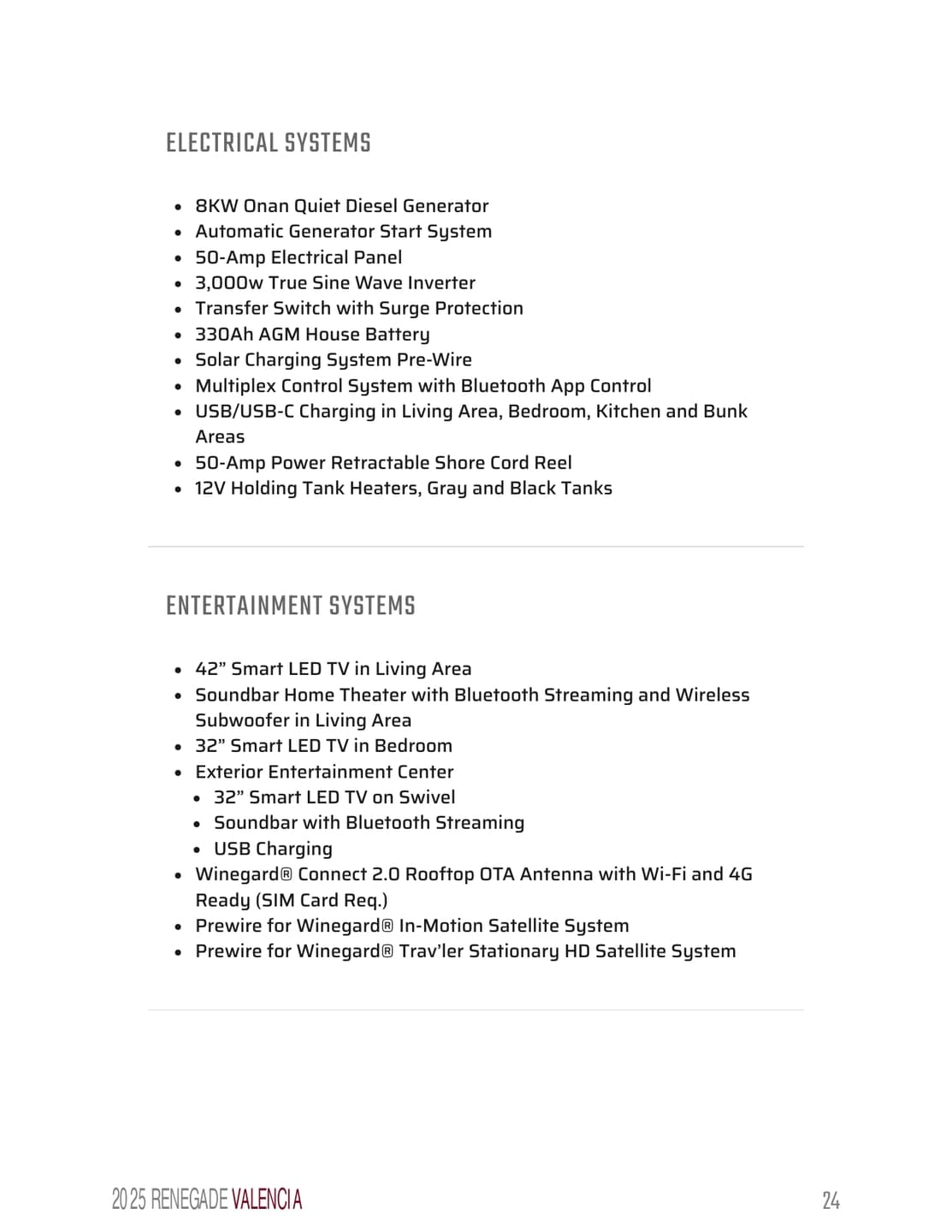 ELECTRICAL SYSTEMS

- 8KW Onan Quiet Diesel Generator
- Automatic Generator Start System
- 50-Amp Electrical Panel
- 3,000w True Sine Wave Inverter
- Transfer Switch with Surge Protection
- 330Ah AGM House Battery
- Solar Charging System Pre-Wire
- Multiplex Control System with Bluetooth App Control
- USB/USB-C Charging in Living Area, Bedroom, Kitchen and Bunk Areas
- 50-Amp Power Retractable Shore Cord Reel
- 12V Holding Tank Heaters, Gray and Black Tanks

ENTERTAINMENT SYSTEMS

- 42” Smart LED TV in Living Area
- Soundbar Home Theater with Bluetooth Streaming and Wireless Subwoofer in Living Area
- 32” Smart LED TV in Bedroom
- Exterior Entertainment Center
  - 32” Smart LED TV on Swivel
  - Soundbar with Bluetooth Streaming
  - USB Charging
- Winegard® Connect 2.0 Rooftop OTA Antenna with Wi-Fi and 4G Ready (SIM Card Req.)
- Prewire for Winegard® In-Motion Satellite System
- Prewire for Winegard® Trav’ler Stationary HD Satellite System

2025 RENEGADE VALENCIA

24